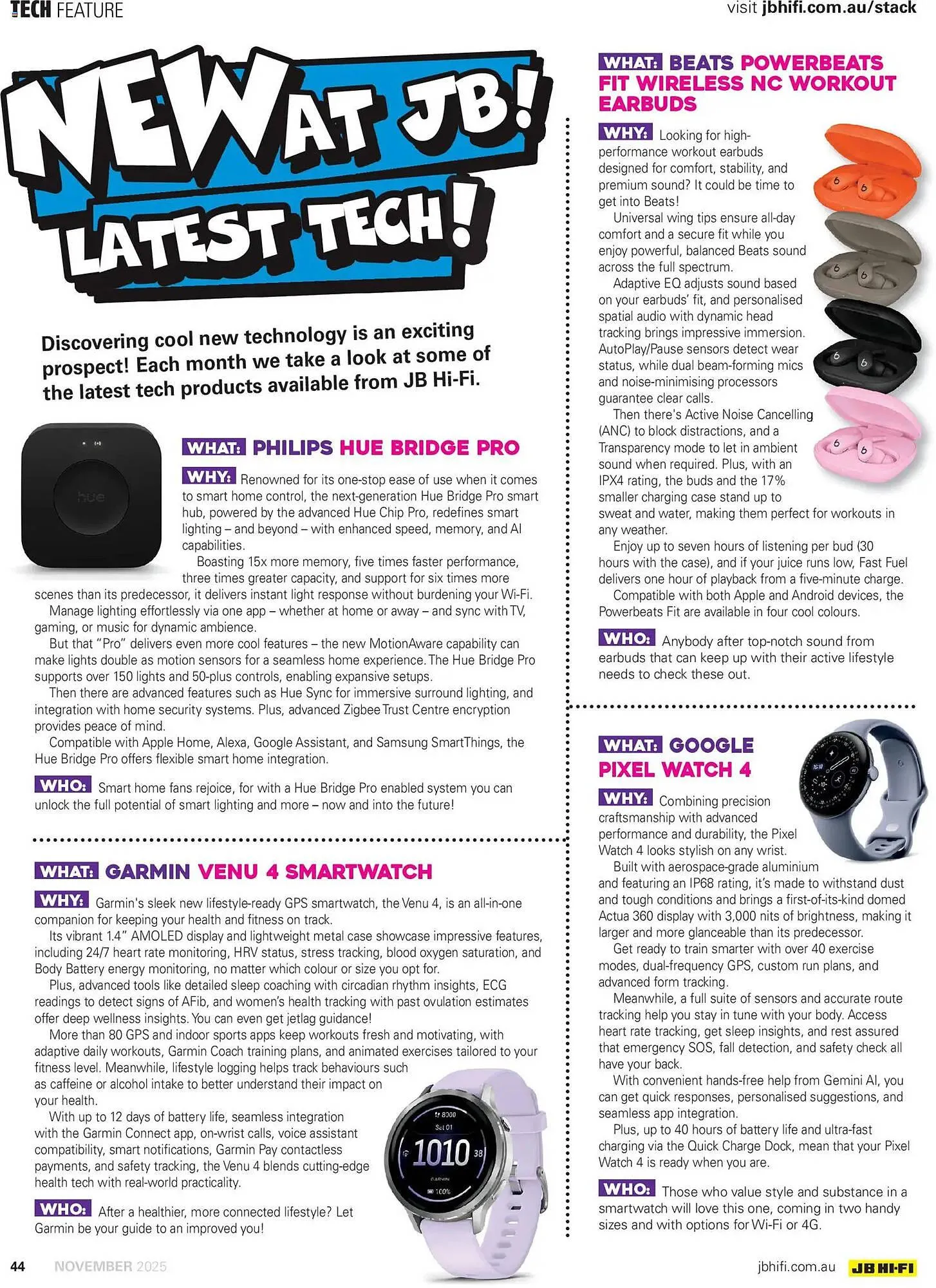 TECH FEATURE

visit jbhifi.com.au/stack

NEW AT JB! LATEST TECH!

Discovering cool new technology is an exciting prospect! Each month we take a look at some of the latest tech products available from JB Hi-Fi.

hue

WHAT: PHILIPS HUE BRIDGE PRO

WHY: Renowned for its one-stop ease of use when it comes to smart home control, the next-generation Hue Bridge Pro smart hub, powered by the advanced Hue Chip Pro, redefines smart lighting – and beyond – with enhanced speed, memory, and AI capabilities.

Boasting 15x more memory, five times faster performance, three times greater capacity, and support for six times more scenes than its predecessor, it delivers instant light response without burdening your Wi-Fi.

Manage lighting effortlessly via one app – whether at home or away – and sync with TV, gaming, or music for dynamic ambience.

But that "Pro" delivers even more cool features – the new MotionAware capability can make lights double as motion sensors for a seamless home experience. The Hue Bridge Pro supports over 150 lights and 50-plus controls, enabling expansive setups.

Then there are advanced features such as Hue Sync for immersive surround lighting, and integration with home security systems. Plus, advanced Zigbee Trust Centre encryption provides peace of mind.

Compatible with Apple Home, Alexa, Google Assistant, and Samsung SmartThings, the Hue Bridge Pro offers flexible smart home integration.

WHO: Smart home fans rejoice, for with a Hue Bridge Pro enabled system you can unlock the full potential of smart lighting and more – now and into the future!

WHAT: GARMIN VENU 4 SMARTWATCH

WHY: Garmin's sleek new lifestyle-ready GPS smartwatch, the Venu 4, is an all-in-one companion for keeping your health and fitness on track.

Its vibrant 1.4" AMOLED display and lightweight metal case showcase impressive features, including 24/7 heart rate monitoring, HRV status, stress tracking, blood oxygen saturation, and Body Battery energy monitoring, no matter which colour or size you opt for.

Plus, advanced tools like detailed sleep coaching with circadian rhythm insights, ECG readings to detect signs of AFib, and women's health tracking with past ovulation estimates offer deep wellness insights. You can even get jetlag guidance!

More than 80 GPS and indoor sports apps keep workouts fresh and motivating, with adaptive daily workouts, Garmin Coach training plans, and animated exercises tailored to your fitness level. Meanwhile, lifestyle logging helps track behaviours such as caffeine or alcohol intake to better understand their impact on your health.

With up to 12 days of battery life, seamless integration with the Garmin Connect app, on-wrist calls, voice assistant compatibility, smart notifications, Garmin Pay contactless payments, and safety tracking, the Venu 4 blends cutting-edge health tech with real-world practicality.

WHO: After a healthier, more connected lifestyle? Let Garmin be your guide to an improved you!

8300
Sat 01
1010 38
GARMIN
100%

WHAT: BEATS POWERBEATS FIT WIRELESS NC WORKOUT EARBUDS

WHY: Looking for high-performance workout earbuds designed for comfort, stability, and premium sound? It could be time to get into Beats!

Universal wing tips ensure all-day comfort and a secure fit while you enjoy powerful, balanced Beats sound across the full spectrum.

Adaptive EQ adjusts sound based on your earbuds' fit, and personalised spatial audio with dynamic head tracking brings impressive immersion. AutoPlay/Pause sensors detect wear status, while dual beam-forming mics and noise-minimising processors guarantee clear calls.

Then there's Active Noise Cancelling (ANC) to block distractions, and a Transparency mode to let in ambient sound when required. Plus, with an IPX4 rating, the buds and the 17% smaller charging case stand up to sweat and water, making them perfect for workouts in any weather.

Enjoy up to seven hours of listening per bud (30 hours with the case), and if your juice runs low, Fast Fuel delivers one hour of playback from a five-minute charge.

Compatible with both Apple and Android devices, the Powerbeats Fit are available in four cool colours.

WHO: Anybody after top-notch sound from earbuds that can keep up with their active lifestyle needs to check these out.

WHAT: GOOGLE PIXEL WATCH 4

WHY: Combining precision craftsmanship with advanced performance and durability, the Pixel Watch 4 looks stylish on any wrist.

Built with aerospace-grade aluminium and featuring an IP68 rating, it's made to withstand dust and tough conditions and brings a first-of-its-kind domed Actua 360 display with 3,000 nits of brightness, making it larger and more glanceable than its predecessor.

Get ready to train smarter with over 40 exercise modes, dual-frequency GPS, custom run plans, and advanced form tracking.

Meanwhile, a full suite of sensors and accurate route tracking help you stay in tune with your body. Access heart rate tracking, get sleep insights, and rest assured that emergency SOS, fall detection, and safety check all have your back.

With convenient hands-free help from Gemini AI, you can get quick responses, personalised suggestions, and seamless app integration.

Plus, up to 40 hours of battery life and ultra-fast charging via the Quick Charge Dock, mean that your Pixel Watch 4 is ready when you are.

WHO: Those who value style and substance in a smartwatch will love this one, coming in two handy sizes and with options for Wi-Fi or 4G.

44 NOVEMBER 2025

jbhifi.com.au JB HI-FI